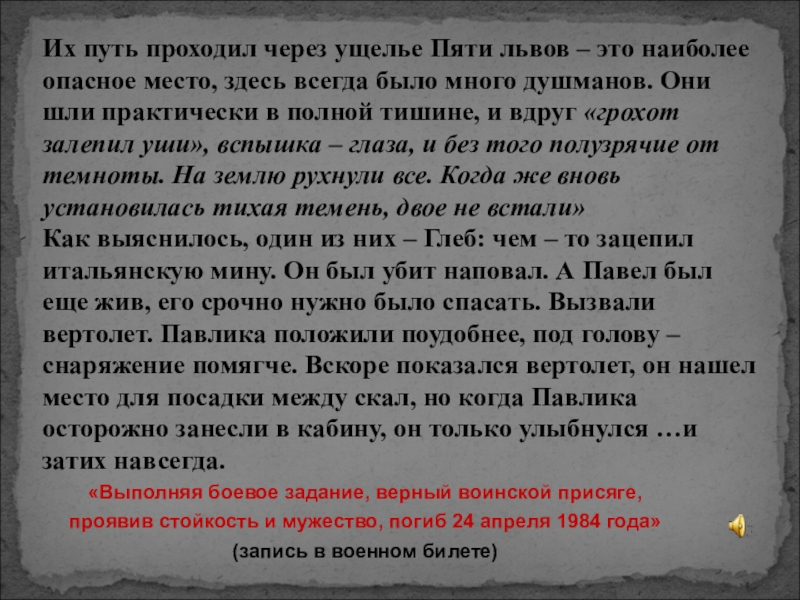 Их путь проходил через ущелье Пяти львов – это наиболее опасное место, здесь всегда было много душманов. Они шли практически в полной тишине, и вдруг «грохот залепил уши», вспышка – глаза, и без того полузрячие от темноты. На землю рухнули все. Когда же вновь установилась тихая темень, двое не встали»

Как выяснилось, один из них – Глеб: чем – то зацепил итальянскую мину. Он был убит наповал. А Павел был еще жив, его срочно нужно было спасать. Вызвали вертолет. Павлика положили поудобнее, под голову – снаряжение помягче. Вскоре показался вертолет, он нашел место для посадки между скал, но когда Павлика осторожно занесли в кабину, он только улыбнулся …и затих навсегда.

«Выполняя боевое задание, верный воинской присяге, проявив стойкость и мужество, погиб 24 апреля 1984 года»

(запись в военном билете)